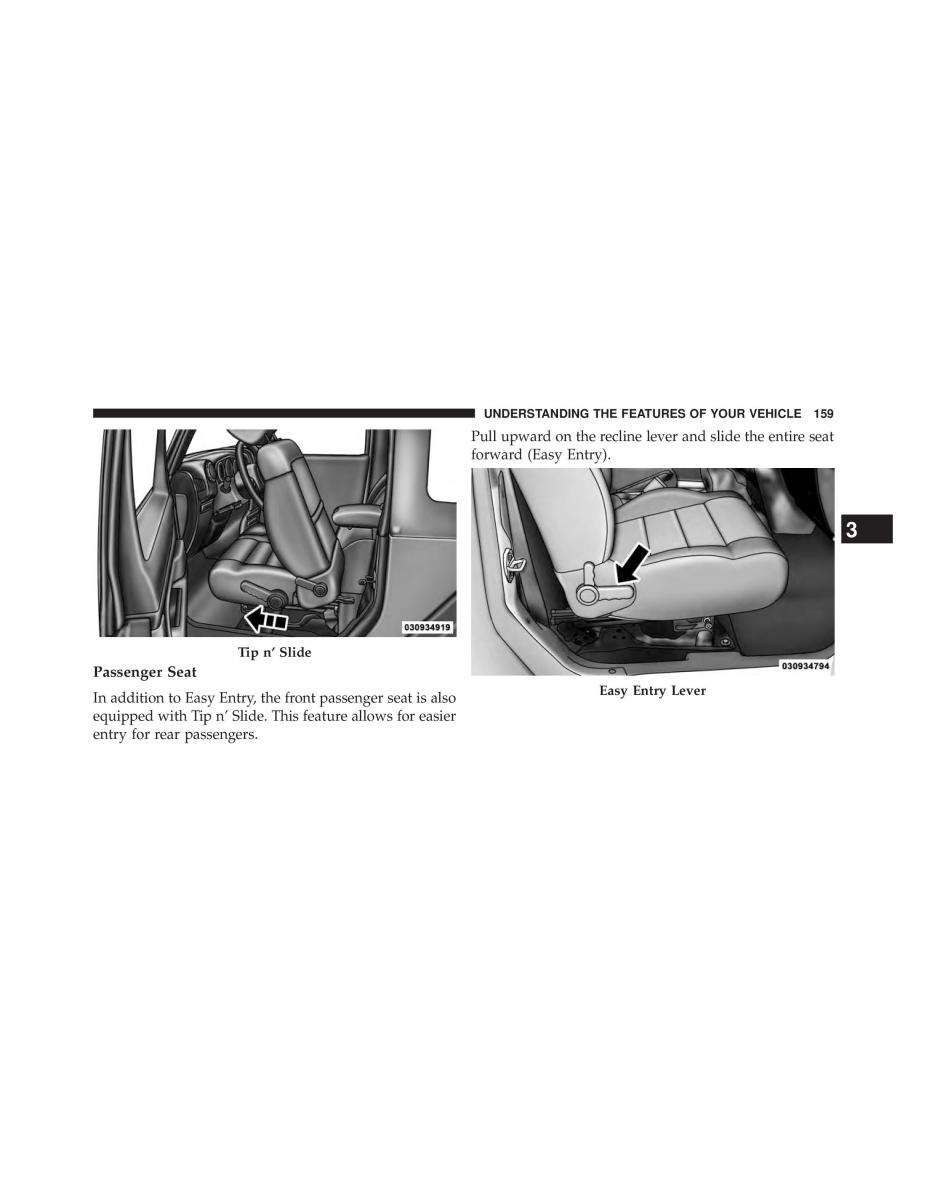 UNDERSTANDING THE FEATURES OF YOUR VEHICLE 159

030934919

Tip n' Slide

Passenger Seat

In addition to Easy Entry, the front passenger seat is also equipped with Tip n' Slide. This feature allows for easier entry for rear passengers.

Pull upward on the recline lever and slide the entire seat forward (Easy Entry).

030934794

Easy Entry Lever

3